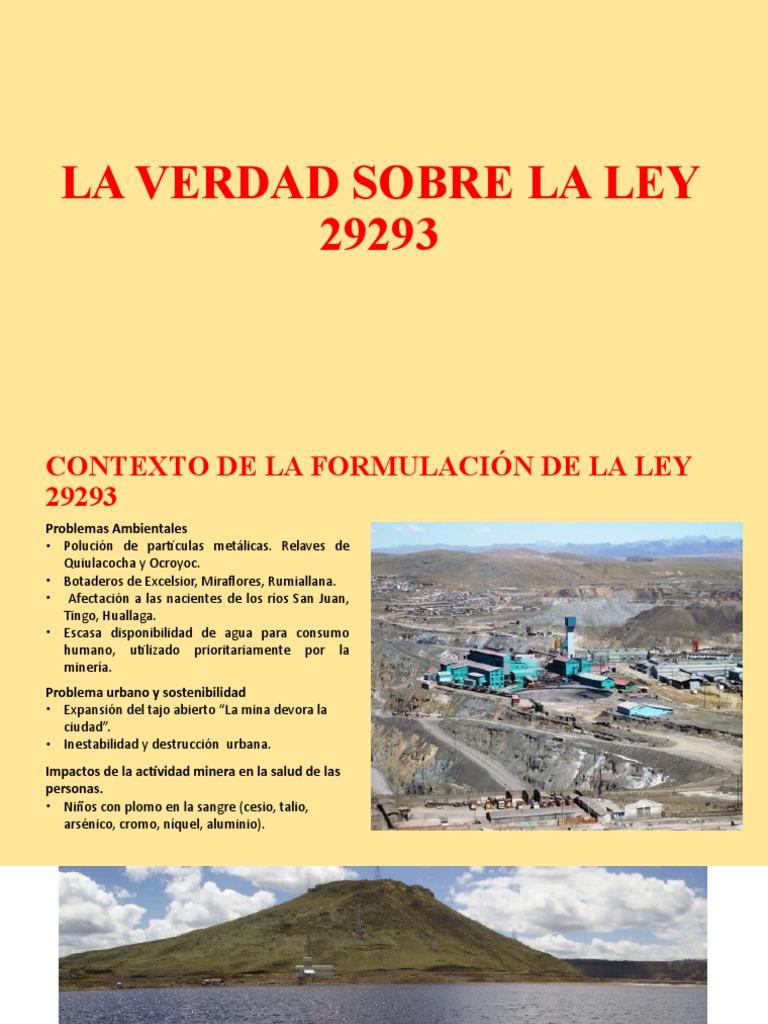 LA VERDAD SOBRE LA LEY 29293

CONTEXTO DE LA FORMULACIÓN DE LA LEY 29293

Problemas Ambientales
• Polución de partículas metálicas. Relaves de Quiulacocha y Ocroyoc.
• Botaderos de Excelsior, Miraflores, Rumiallana.
• Afectación a las nacientes de los ríos San Juan, Tingo, Huallaga.
• Escasa disponibilidad de agua para consumo humano, utilizado prioritariamente por la minería.

Problema urbano y sostenibilidad
• Expansión del tajo abierto "La mina devora la ciudad".
• Inestabilidad y destrucción urbana.

Impactos de la actividad minera en la salud de las personas.
• Niños con plomo en la sangre (cesio, talio, arsénico, cromo, níquel, aluminio).